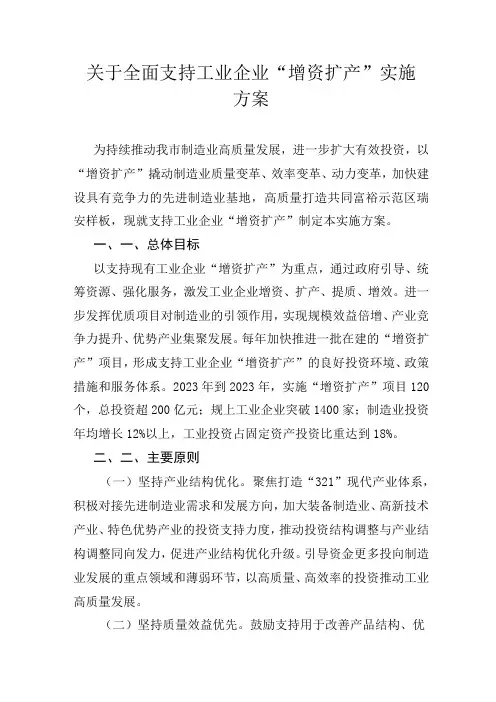 关于全面支持工业企业“增资扩产”实施方案

为持续推动我市制造业高质量发展，进一步扩大有效投资，以“增资扩产”撬动制造业质量变革、效率变革、动力变革，加快建设具有竞争力的先进制造业基地，高质量打造共同富裕示范区瑞安样板，现就支持工业企业“增资扩产”制定本实施方案。

一、一、总体目标

以支持现有工业企业“增资扩产”为重点，通过政府引导、统筹资源、强化服务，激发工业企业增资、扩产、提质、增效。进一步发挥优质项目对制造业的引领作用，实现规模效益倍增、产业竞争力提升、优势产业集聚发展。每年加快推进一批在建的“增资扩产”项目，形成支持工业企业“增资扩产”的良好投资环境、政策措施和服务体系。2023年到2023年，实施“增资扩产”项目120个，总投资超200亿元；规上工业企业突破1400家；制造业投资年均增长12%以上，工业投资占固定资产投资比重达到18%。

二、二、主要原则

（一）坚持产业结构优化。聚焦打造“321”现代产业体系，积极对接先进制造业需求和发展方向，加大装备制造业、高新技术产业、特色优势产业的投资支持力度，推动投资结构调整与产业结构调整同向发力，促进产业结构优化升级。引导资金更多投向制造业发展的重点领域和薄弱环节，以高质量、高效率的投资推动工业高质量发展。

（二）坚持质量效益优先。鼓励支持用于改善产品结构、优